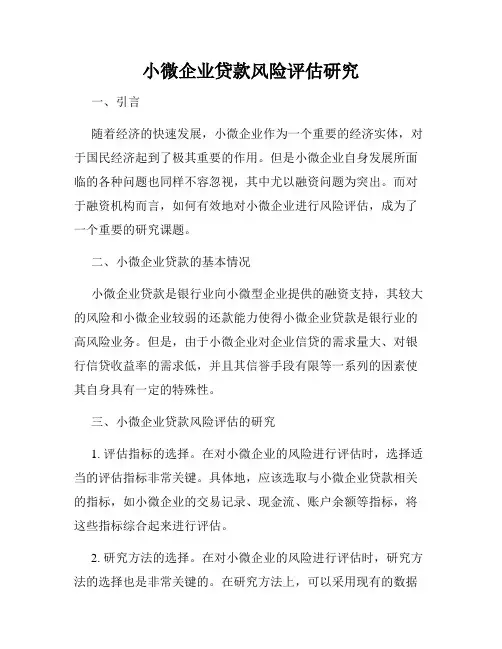 小微企业贷款风险评估研究

一、引言

随着经济的快速发展，小微企业作为一个重要的经济实体，对于国民经济起到了极其重要的作用。但是小微企业自身发展所面临的各种问题也同样不容忽视，其中尤以融资问题为突出。而对于融资机构而言，如何有效地对小微企业进行风险评估，成为了一个重要的研究课题。

二、小微企业贷款的基本情况

小微企业贷款是银行业向小微型企业提供的融资支持，其较大的风险和小微企业较弱的还款能力使得小微企业贷款是银行业的高风险业务。但是，由于小微企业对企业信贷的需求量大、对银行信贷收益率的需求低，并且其信誉手段有限等一系列的因素使其自身具有一定的特殊性。

三、小微企业贷款风险评估的研究

1. 评估指标的选择。在对小微企业的风险进行评估时，选择适当的评估指标非常关键。具体地，应该选取与小微企业贷款相关的指标，如小微企业的交易记录、现金流、账户余额等指标，将这些指标综合起来进行评估。

2. 研究方法的选择。在对小微企业的风险进行评估时，研究方法的选择也是非常关键的。在研究方法上，可以采用现有的数据